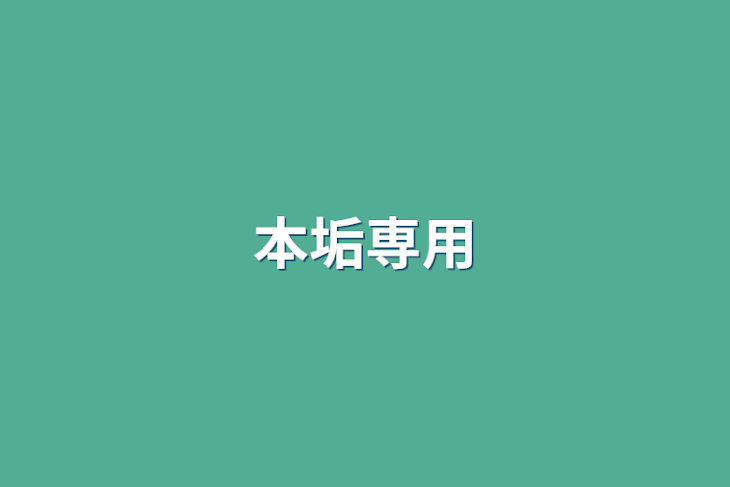 本垢専用